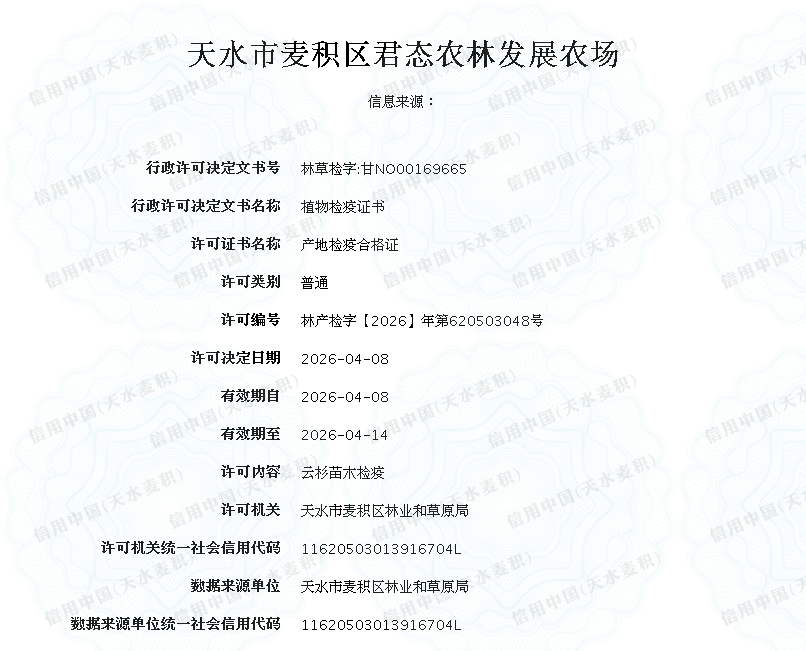 天水市麦积区君态农林发展农场

信息来源：

| | |
|---|---|
| 行政许可决定文书号 | 林草检字:甘NO00169665 |
| 行政许可决定文书名称 | 植物检疫证书 |
| 许可证书名称 | 产地检疫合格证 |
| 许可类别 | 普通 |
| 许可编号 | 林产检字【2026】年第620503048号 |
| 许可决定日期 | 2026-04-08 |
| 有效期自 | 2026-04-08 |
| 有效期至 | 2026-04-14 |
| 许可内容 | 云杉苗木检疫 |
| 许可机关 | 天水市麦积区林业和草原局 |
| 许可机关统一社会信用代码 | 11620503013916704L |
| 数据来源单位 | 天水市麦积区林业和草原局 |
| 数据来源单位统一社会信用代码 | 11620503013916704L |

信用中国(天水麦积)